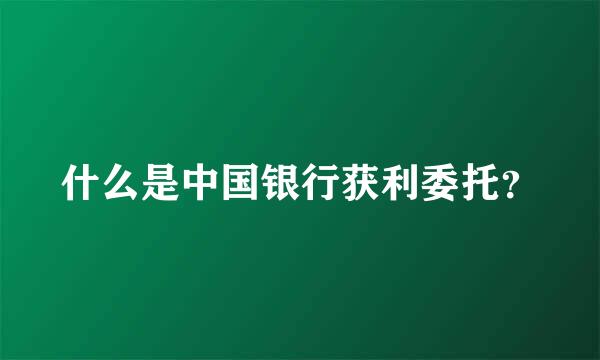 什么是中国银行获利委托?